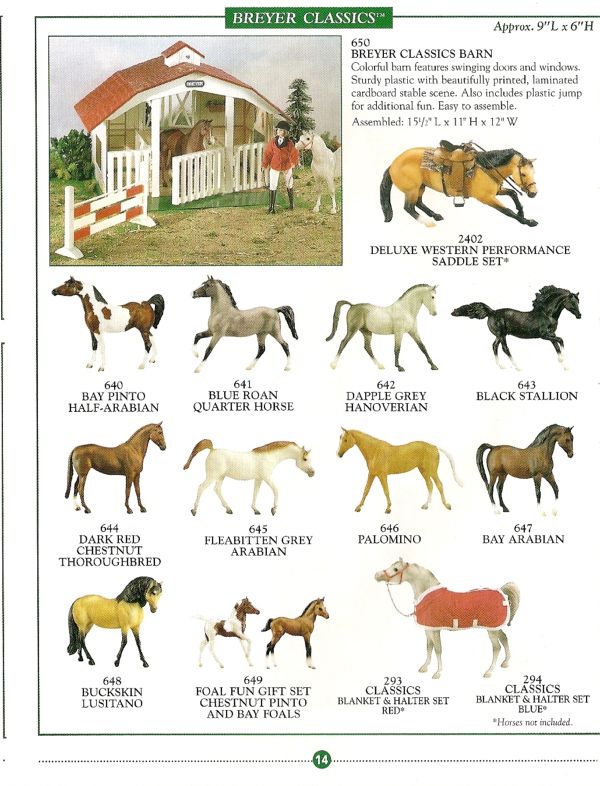 BREYER CLASSICS™

Approx. 9"L x 6"H

BREYER

650
BREYER CLASSICS BARN
Colorful barn features swinging doors and windows. Sturdy plastic with beautifully printed, laminated cardboard stable scene. Also includes plastic jump for additional fun. Easy to assemble.
Assembled: 15½" L x 11" H x 12" W

2402
DELUXE WESTERN PERFORMANCE SADDLE SET*

640
BAY PINTO HALF-ARABIAN

641
BLUE ROAN QUARTER HORSE

642
DAPPLE GREY HANOVERIAN

643
BLACK STALLION

644
DARK RED CHESTNUT THOROUGHBRED

645
FLEABITTEN GREY ARABIAN

646
PALOMINO

647
BAY ARABIAN

648
BUCKSKIN LUSITANO

649
FOAL FUN GIFT SET CHESTNUT PINTO AND BAY FOALS

293
CLASSICS BLANKET & HALTER SET RED*

294
CLASSICS BLANKET & HALTER SET BLUE*

*Horses not included.

14